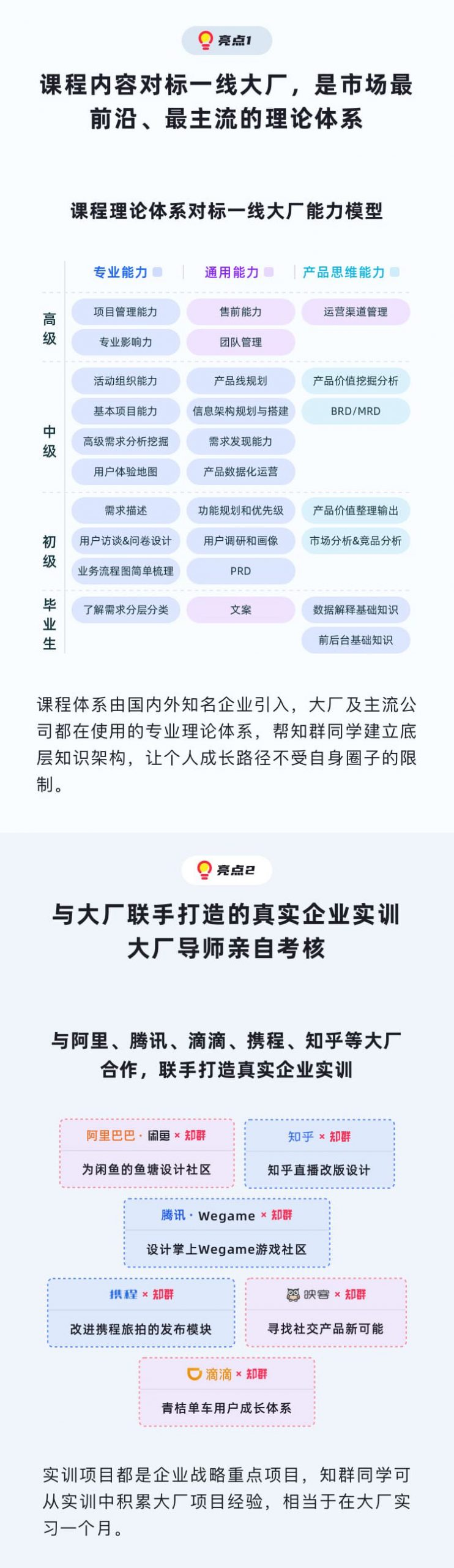 亮点1

课程内容对标一线大厂，是市场最前沿、最主流的理论体系

课程理论体系对标一线大厂能力模型

| | 专业能力 | 通用能力 | 产品思维能力 |
|---|---|---|---|
| 高级 | 项目管理能力 | 售前能力 | 运营渠道管理 |
| | 专业影响力 | 团队管理 | |
| 中级 | 活动组织能力 | 产品线规划 | 产品价值挖掘分析 |
| | 基本项目能力 | 信息架构规划与搭建 | BRD/MRD |
| | 高级需求分析挖掘 | 需求发现能力 | |
| | 用户体验地图 | 产品数据化运营 | |
| 初级 | 需求描述 | 功能规划和优先级 | 产品价值整理输出 |
| | 用户访谈&问卷设计 | 用户调研和画像 | 市场分析&竞品分析 |
| | 业务流程图简单梳理 | PRD | |
| 毕业生 | 了解需求分层分类 | 文案 | 数据解释基础知识 |
| | | | 前后台基础知识 |

课程体系由国内外知名企业引入，大厂及主流公司都在使用的专业理论体系，帮知群同学建立底层知识架构，让个人成长路径不受自身圈子的限制。

亮点2

与大厂联手打造的真实企业实训
大厂导师亲自考核

与阿里、腾讯、滴滴、携程、知乎等大厂合作，联手打造真实企业实训

阿里巴巴 · 闲鱼 × 知群
为闲鱼的鱼塘设计社区

知乎 × 知群
知乎直播改版设计

腾讯 · Wegame × 知群
设计掌上Wegame游戏社区

携程 × 知群
改进携程旅拍的发布模块

映客 × 知群
寻找社交产品新可能

滴滴 × 知群
青桔单车用户成长体系

实训项目都是企业战略重点项目，知群同学可从实训中积累大厂项目经验，相当于在大厂实习一个月。